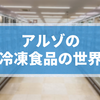 アルゾの
冷凍食品の世界